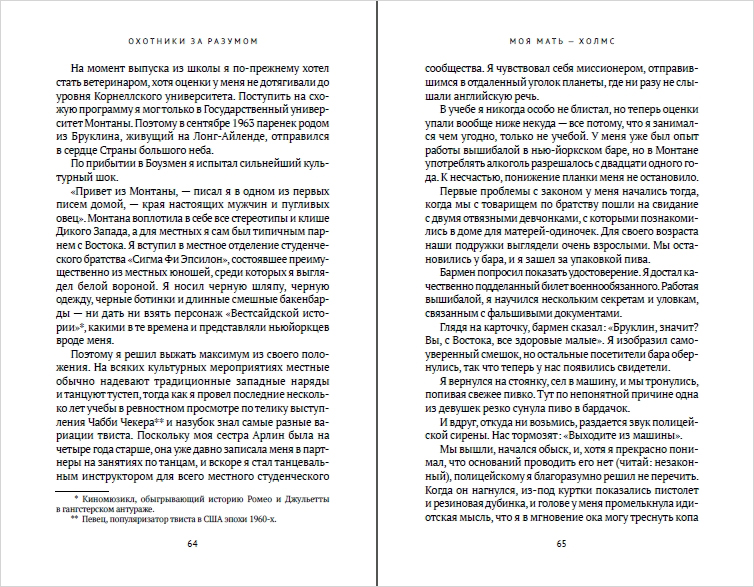 ОХОТНИКИ ЗА РАЗУМОМ

На момент выпуска из школы я по-прежнему хотел стать ветеринаром, хотя оценки у меня не дотягивали до уровня Корнеллского университета. Поступить на схожую программу я мог только в Государственный университет Монтаны. Поэтому в сентябре 1963 паренек родом из Бруклина, живущий на Лонг-Айленде, отправился в сердце Страны большого неба.

По прибытии в Боузмен я испытал сильнейший культурный шок.

«Привет из Монтаны, — писал я в одном из первых писем домой, — края настоящих мужчин и пугливых овец». Монтана воплотила в себе все стереотипы и клише Дикого Запада, а для местных я сам был типичным парнем с Востока. Я вступил в местное отделение студенческого братства «Сигма Фи Эпсилон», состоявшее преимущественно из местных юношей, среди которых я выглядел белой вороной. Я носил черную шляпу, черную одежду, черные ботинки и длинные смешные бакенбарды — ни дать ни взять персонаж «Вестсайдской истории»*, какими в те времена и представляли ньюйоркцев вроде меня.

Поэтому я решил выжать максимум из своего положения. На всяких культурных мероприятиях местные обычно надевают традиционные западные наряды и танцуют тустеп, тогда как я провел последние несколько лет учебы в ревностном просмотре по телику выступления Чабби Чекера** и назубок знал самые разные вариации твиста. Поскольку моя сестра Арлин была на четыре года старше, она уже давно записала меня в партнеры на занятиях по танцам, и вскоре я стал танцевальным инструктором для всего местного студенческого

* Киномюзикл, обыгрывающий историю Ромео и Джульетты в гангстерском антураже.
** Певец, популяризатор твиста в США эпохи 1960-х.

64

МОЯ МАТЬ — ХОЛМС

сообщества. Я чувствовал себя миссионером, отправившимся в отдаленный уголок планеты, где ни разу не слышали английскую речь.

В учебе я никогда особо не блистал, но теперь оценки упали вообще ниже некуда — все потому, что я занимался чем угодно, только не учебой. У меня уже был опыт работы вышибалой в нью-йоркском баре, но в Монтане употреблять алкоголь разрешалось с двадцати одного года. К несчастью, понижение планки меня не остановило.

Первые проблемы с законом у меня начались тогда, когда мы с товарищем по братству пошли на свидание с двумя отвязными девчонками, с которыми познакомились в доме для матерей-одиночек. Для своего возраста наши подружки выглядели очень взрослыми. Мы остановились у бара, и я зашел за упаковкой пива.

Бармен попросил показать удостоверение. Я достал качественно подделанный билет военнообязанного. Работая вышибалой, я научился нескольким секретам и уловкам, связанным с фальшивыми документами.

Глядя на карточку, бармен сказал: «Бруклин, значит? Вы, с Востока, все здоровые малые». Я изобразил самоуверенный смешок, но остальные посетители бара обернулись, так что теперь у нас появились свидетели.

Я вернулся на стоянку, сел в машину, и мы тронулись, попивая свежее пивко. Тут по непонятной причине одна из девушек резко сунула пиво в бардачок.

И вдруг, откуда ни возьмись, раздается звук полицейской сирены. Нас тормозят: «Выходите из машины».

Мы вышли, начался обыск, и, хотя я прекрасно понимал, что оснований проводить его нет (читай: незаконный), полицейскому я благоразумно решил не перечить. Когда он нагнулся, из-под куртки показались пистолет и резиновая дубинка, и голове у меня промелькнула идиотская мысль, что я в мгновение ока могу треснуть копа

65